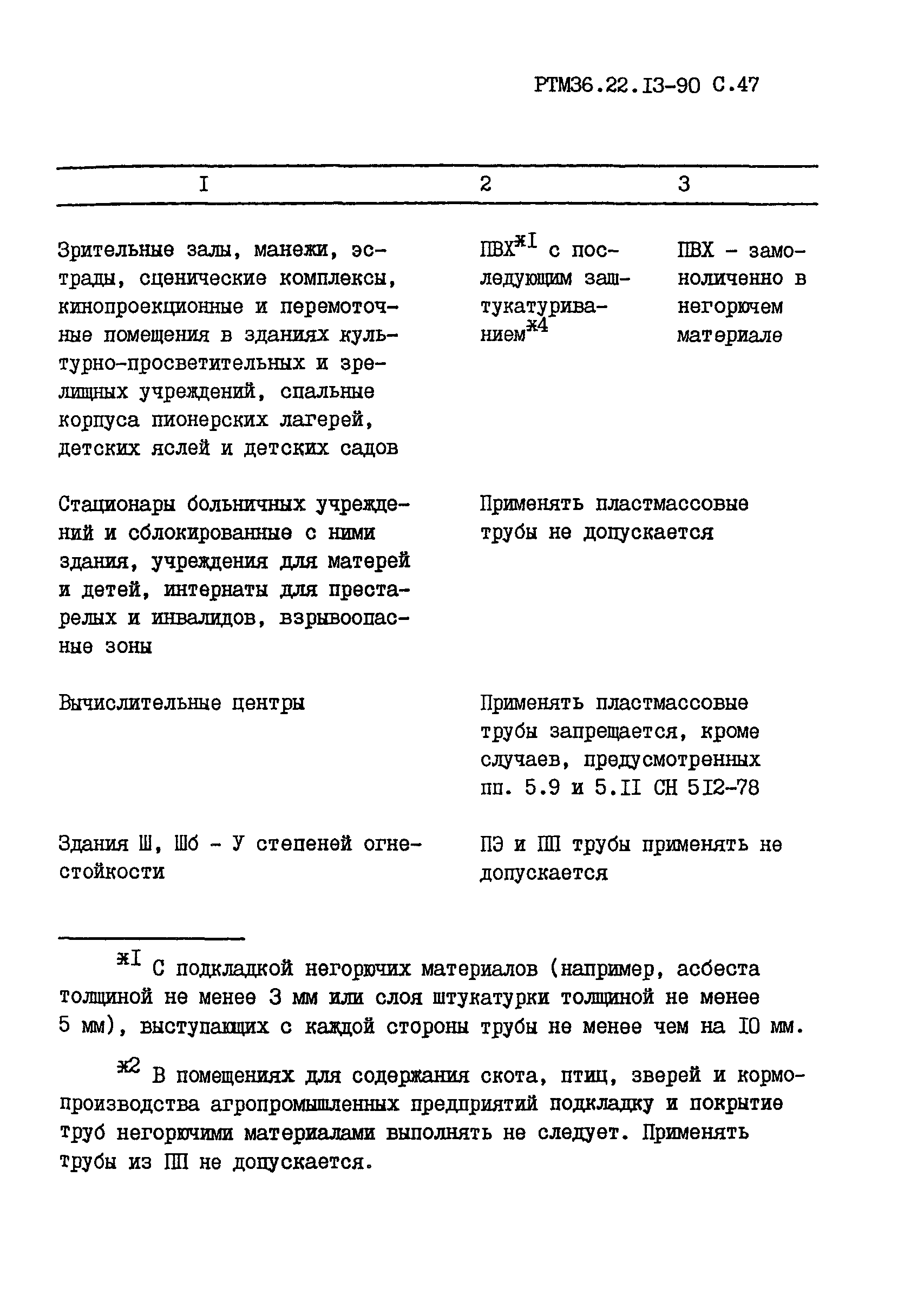 РТМ36.22.I3-90 С.47

| I | 2 | 3 |
|---|---|---|
| Зрительные залы, манежи, эстрады, сценические комплексы, кинопроекционные и перемоточные помещения в зданиях культурно-просветительных и зрелищных учреждений, спальные корпуса пионерских лагерей, детских яслей и детских садов | ПВХ$^{жI}$ с последующим заштукатуриванием$^{ж4}$ | ПВХ - замоноличенно в негорючем материале |
| Стационары больничных учреждений и сблокированные с ними здания, учреждения для матерей и детей, интернаты для престарелых и инвалидов, взрывоопасные зоны | Применять пластмассовые трубы не допускается | |
| Вычислительные центры | Применять пластмассовые трубы запрещается, кроме случаев, предусмотренных пп. 5.9 и 5.II СН 5I2-78 | |
| Здания Ш, Шб - У степеней огнестойкости | ПЭ и ПП трубы применять не допускается | |

$^{жI}$ С подкладкой негорючих материалов (например, асбеста толщиной не менее 3 мм или слоя штукатурки толщиной не менее 5 мм), выступающих с каждой стороны трубы не менее чем на I0 мм.

$^{ж2}$ В помещениях для содержания скота, птиц, зверей и кормопроизводства агропромышленных предприятий подкладку и покрытие труб негорючими материалами выполнять не следует. Применять трубы из ПП не допускается.